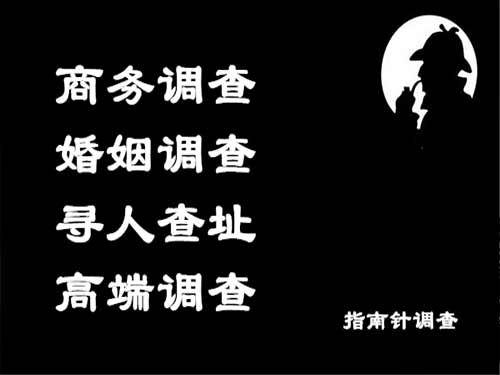 商务调查
婚姻调查
寻人查址
高端调查

指南针调查